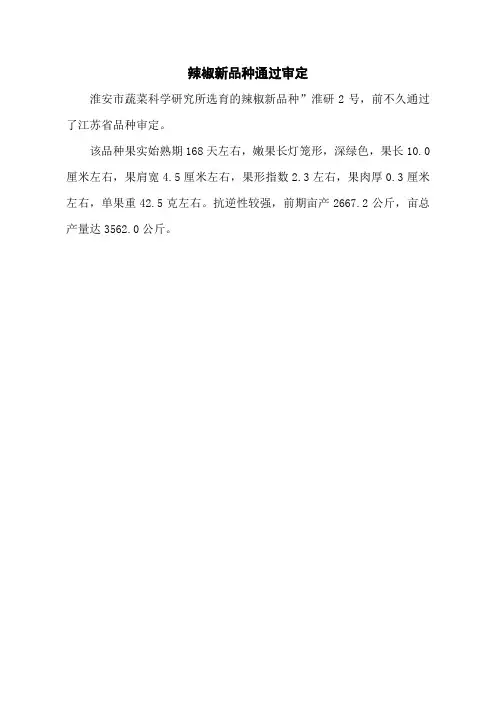 辣椒新品种通过审定

淮安市蔬菜科学研究所选育的辣椒新品种”淮研 2 号，前不久通过了江苏省品种审定。

该品种果实始熟期 168 天左右，嫩果长灯笼形，深绿色，果长 10.0 厘米左右，果肩宽 4.5 厘米左右，果形指数 2.3 左右，果肉厚 0.3 厘米左右，单果重 42.5 克左右。抗逆性较强，前期亩产 2667.2 公斤，亩总产量达 3562.0 公斤。